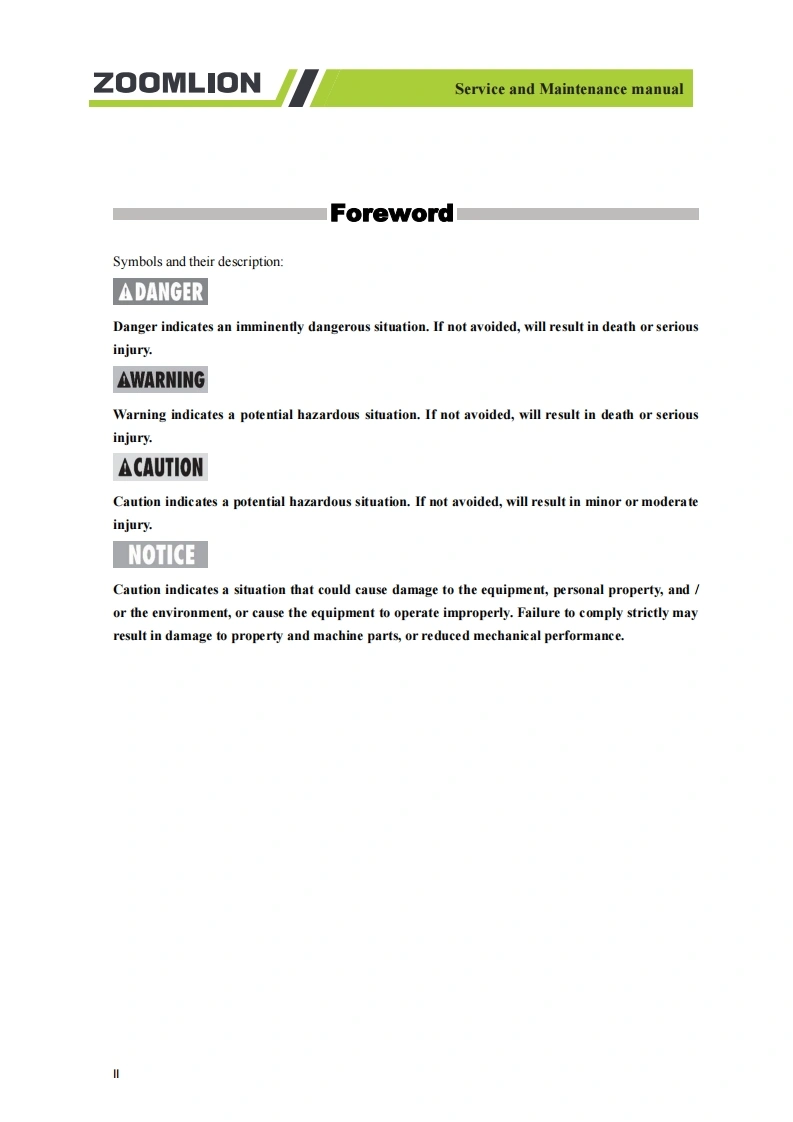 ZOOMLION

Service and Maintenance manual

Foreword

Symbols and their description:

DANGER

Danger indicates an imminently dangerous situation. If not avoided, will result in death or serious injury.

WARNING

Warning indicates a potential hazardous situation. If not avoided, will result in death or serious injury.

CAUTION

Caution indicates a potential hazardous situation. If not avoided, will result in minor or moderate injury.

NOTICE

Caution indicates a situation that could cause damage to the equipment, personal property, and / or the environment, or cause the equipment to operate improperly. Failure to comply strictly may result in damage to property and machine parts, or reduced mechanical performance.

II